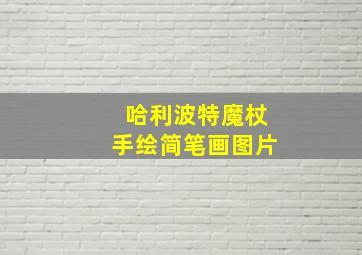 哈利波特魔杖
手绘简笔画图片